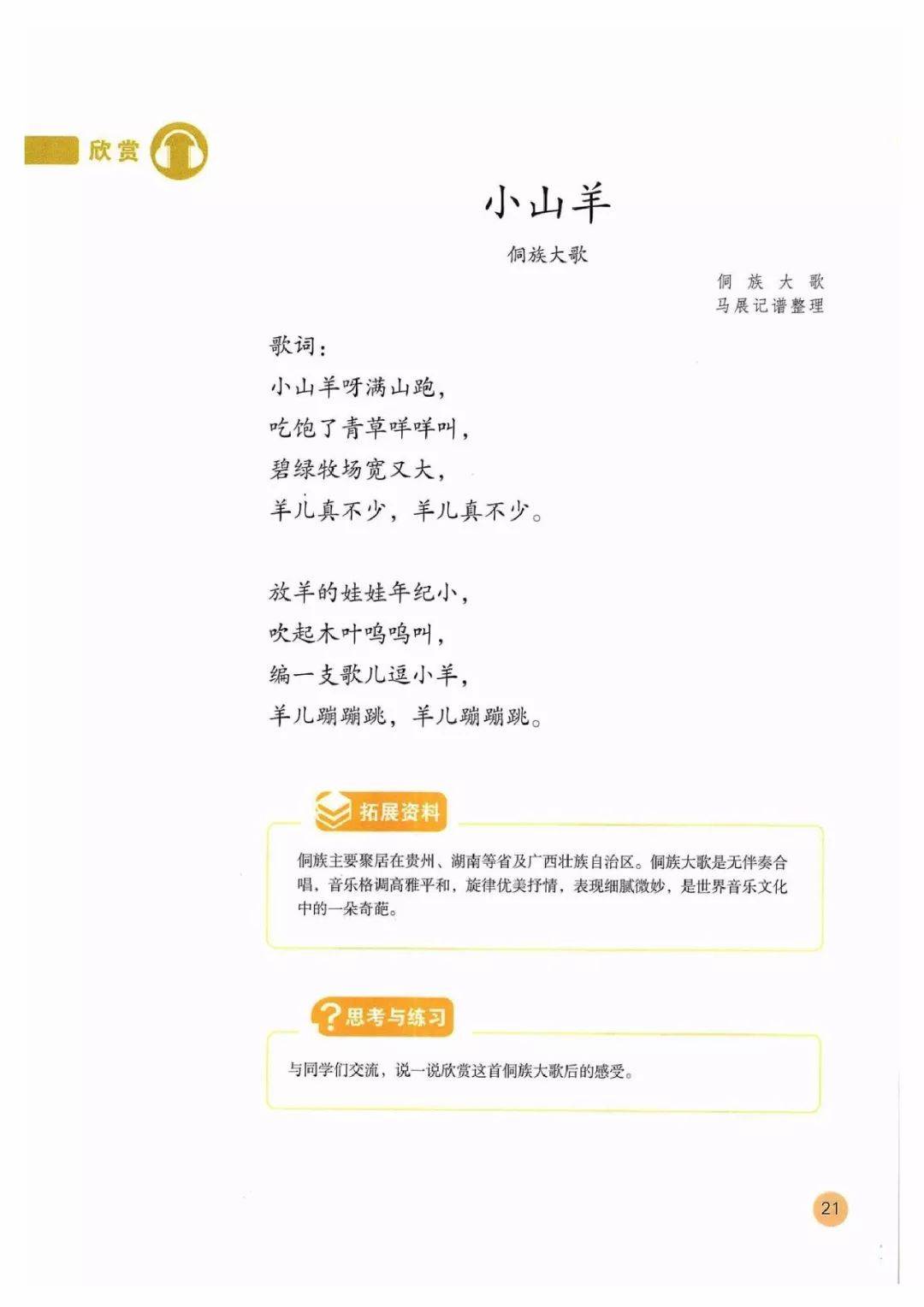 欣赏

小山羊

侗族大歌

侗族大歌
马展记谱整理

歌词：
小山羊呀满山跑，
吃饱了青草咩咩叫，
碧绿牧场宽又大，
羊儿真不少，羊儿真不少。

放羊的娃娃年纪小，
吹起木叶呜呜叫，
编一支歌儿逗小羊，
羊儿蹦蹦跳，羊儿蹦蹦跳。

拓展资料

侗族主要聚居在贵州、湖南等省及广西壮族自治区。侗族大歌是无伴奏合唱，音乐格调高雅平和，旋律优美抒情，表现细腻微妙，是世界音乐文化中的一朵奇葩。

思考与练习

与同学们交流，说一说欣赏这首侗族大歌后的感受。

21